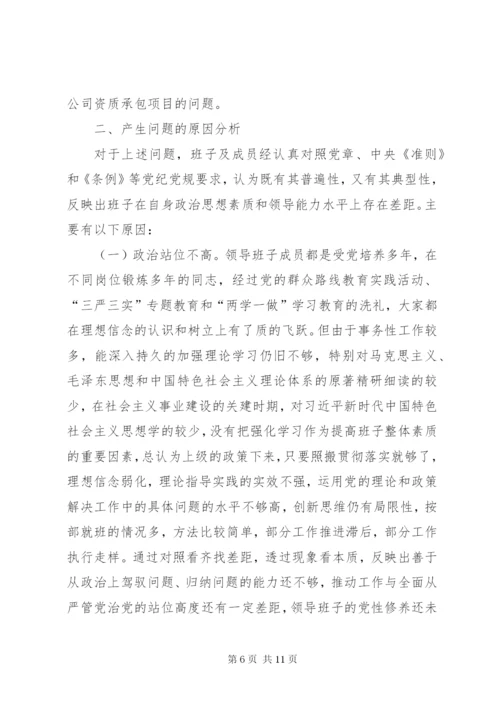 公司资质承包项目的问题。

二、产生问题的原因分析

对于上述问题，班子及成员经认真对照党章、中央《准则》和《条例》等党纪党规要求，认为既有其普遍性，又有其典型性，反映出班子在自身政治思想素质和领导能力水平上存在差距。主要有以下原因：

（一）政治站位不高。领导班子成员都是受党培养多年，在不同岗位锻炼多年的同志，经过党的群众路线教育实践活动、“三严三实”专题教育和“两学一做”学习教育的洗礼，大家都在理想信念的认识和树立上有了质的飞跃。但由于事务性工作较多，能深入持久的加强理论学习仍旧不够，特别对马克思主义、毛泽东思想和中国特色社会主义理论体系的原著精研细读的较少，在社会主义事业建设的关键时期，对习近平新时代中国特色社会主义思想学的较少，没有把强化学习作为提高班子整体素质的重要因素，总认为上级的政策下来，只要照搬贯彻落实就够了，理想信念弱化，理论指导实践的实效不强，运用党的理论和政策解决工作中的具体问题的水平不够高，创新思维仍有局限性，按部就班的情况多，方法比较简单，部分工作推进滞后，部分工作执行走样。通过对照看齐找差距，透过现象看本质，反映出善于从政治上驾驭问题、归纳问题的能力还不够，推动工作与全面从严管党治党的站位高度还有一定差距，领导班子的党性修养还未

第 6 页 共 11 页